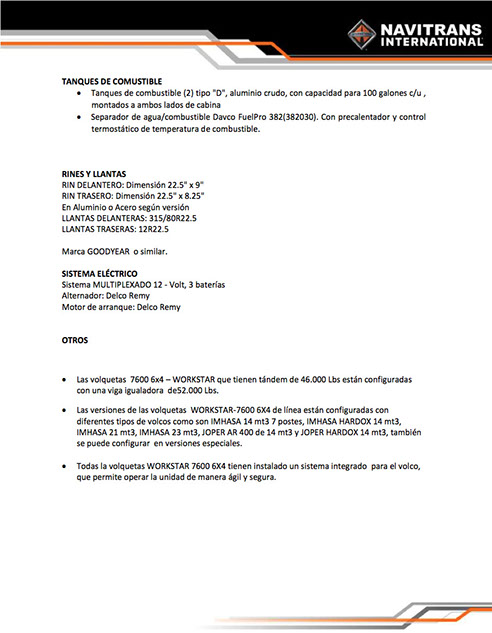 NAVITRANS INTERNATIONAL

TANQUES DE COMUSTIBLE
• Tanques de combustible (2) tipo "D", aluminio crudo, con capacidad para 100 galones c/u , montados a ambos lados de cabina
• Separador de agua/combustible Davco FuelPro 382(382030). Con precalentador y control termostático de temperatura de combustible.

RINES Y LLANTAS
RIN DELANTERO: Dimensión 22.5" x 9"
RIN TRASERO: Dimensión 22.5" x 8.25"
En Aluminio o Acero según versión
LLANTAS DELANTERAS: 315/80R22.5
LLANTAS TRASERAS: 12R22.5

Marca GOODYEAR o similar.

SISTEMA ELÉCTRICO
Sistema MULTIPLEXADO 12 - Volt, 3 baterías
Alternador: Delco Remy
Motor de arranque: Delco Remy

OTROS

• Las volquetas 7600 6x4 – WORKSTAR que tienen tándem de 46.000 Lbs están configuradas con una viga igualadora de52.000 Lbs.

• Las versiones de las volquetas WORKSTAR-7600 6X4 de línea están configuradas con diferentes tipos de volcos como son IMHASA 14 mt3 7 postes, IMHASA HARDOX 14 mt3, IMHASA 21 mt3, IMHASA 23 mt3, JOPER AR 400 de 14 mt3 y JOPER HARDOX 14 mt3, también se puede configurar en versiones especiales.

• Todas la volquetas WORKSTAR 7600 6X4 tienen instalado un sistema integrado para el volco, que permite operar la unidad de manera ágil y segura.